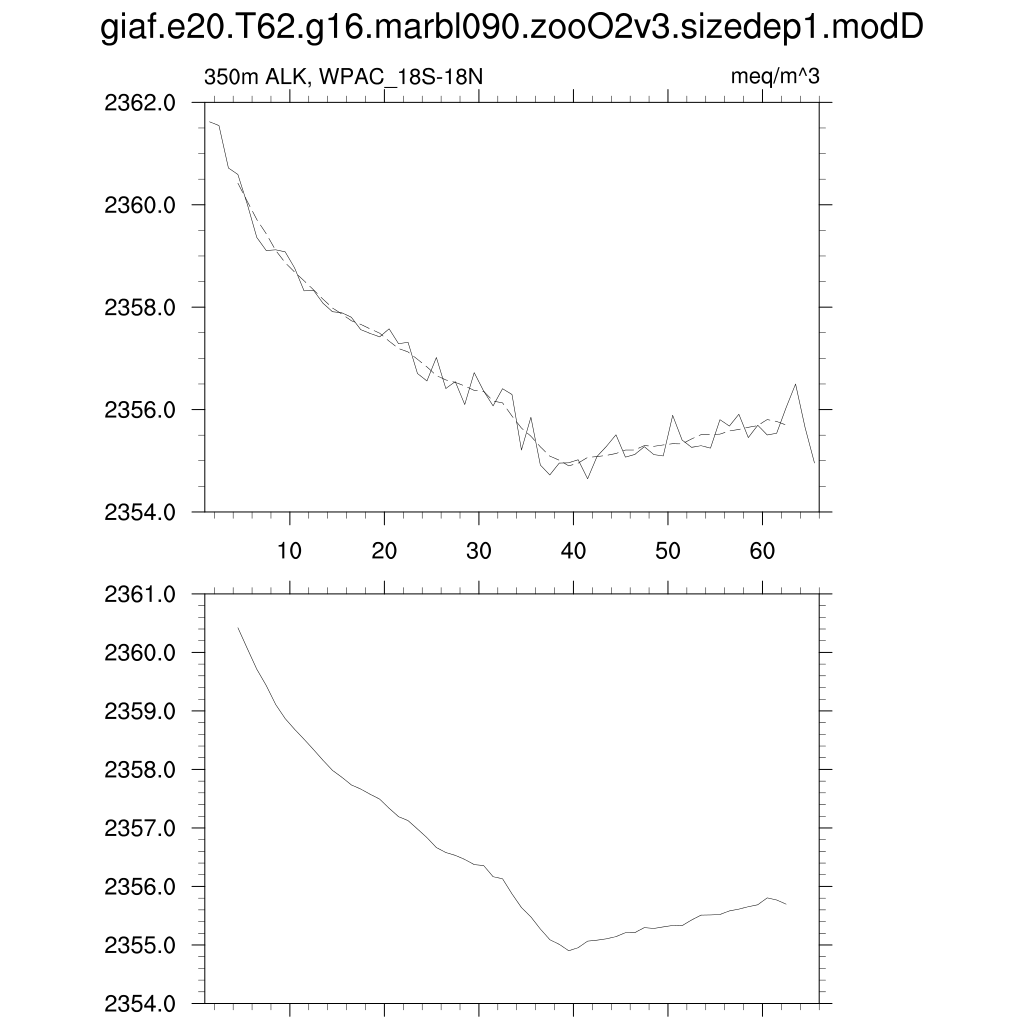 giaf.e20.T62.g16.marbl090.zooO2v3.sizedep1.modD

350m ALK, WPAC_18S-18N

meq/m^3

2362.0
2360.0
2358.0
2356.0
2354.0

10 20 30 40 50 60

2361.0
2360.0
2359.0
2358.0
2357.0
2356.0
2355.0
2354.0